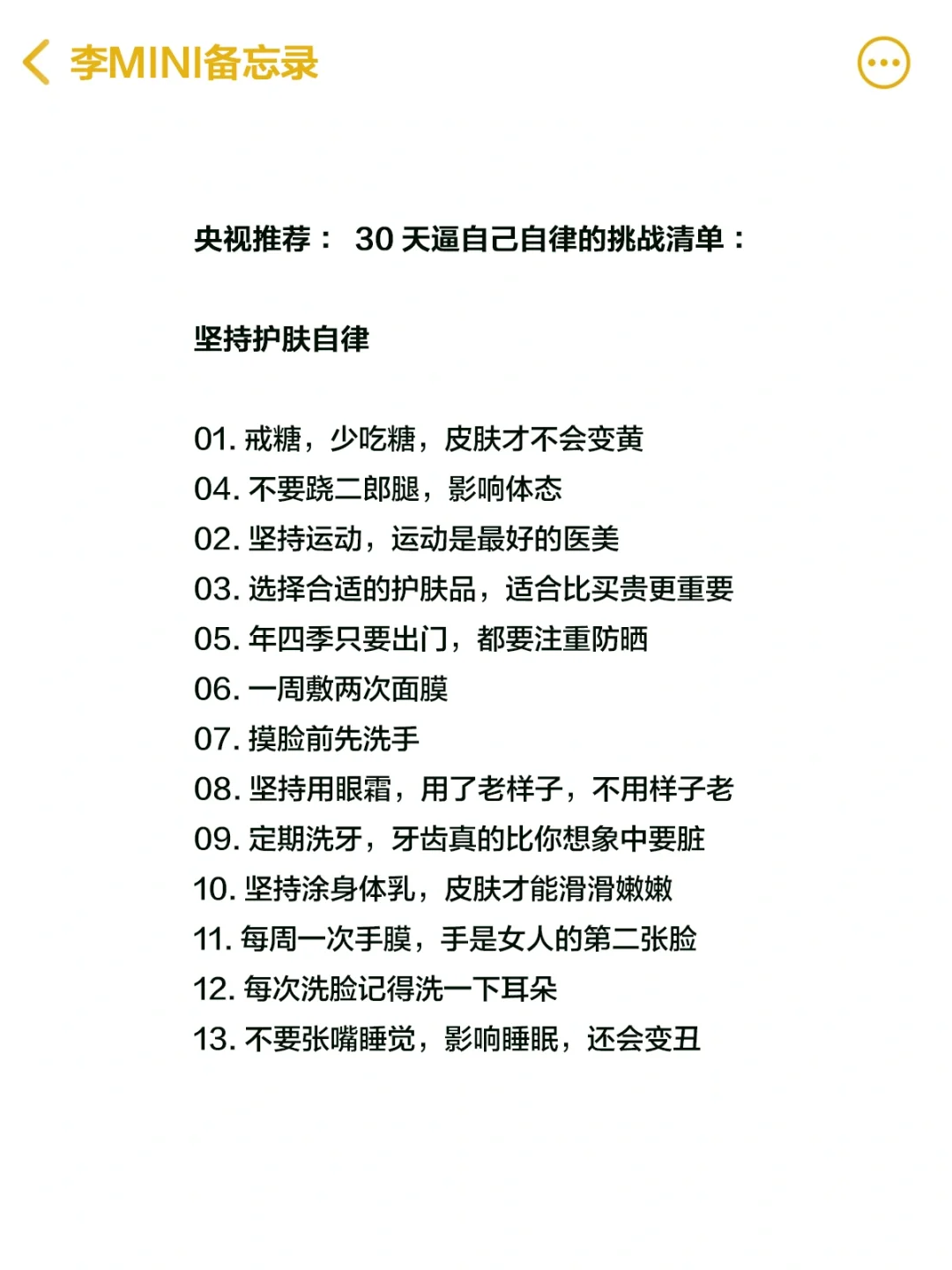 李MINI备忘录

央视推荐： 30 天逼自己自律的挑战清单：

坚持护肤自律

01. 戒糖，少吃糖，皮肤才不会变黄
04. 不要跷二郎腿，影响体态
02. 坚持运动，运动是最好的医美
03. 选择合适的护肤品，适合比买贵更重要
05. 年四季只要出门，都要注重防晒
06. 一周敷两次面膜
07. 摸脸前先洗手
08. 坚持用眼霜，用了老样子，不用样子老
09. 定期洗牙，牙齿真的比你想象中要脏
10. 坚持涂身体乳，皮肤才能滑滑嫩嫩
11. 每周一次手膜，手是女人的第二张脸
12. 每次洗脸记得洗一下耳朵
13. 不要张嘴睡觉，影响睡眠，还会变丑